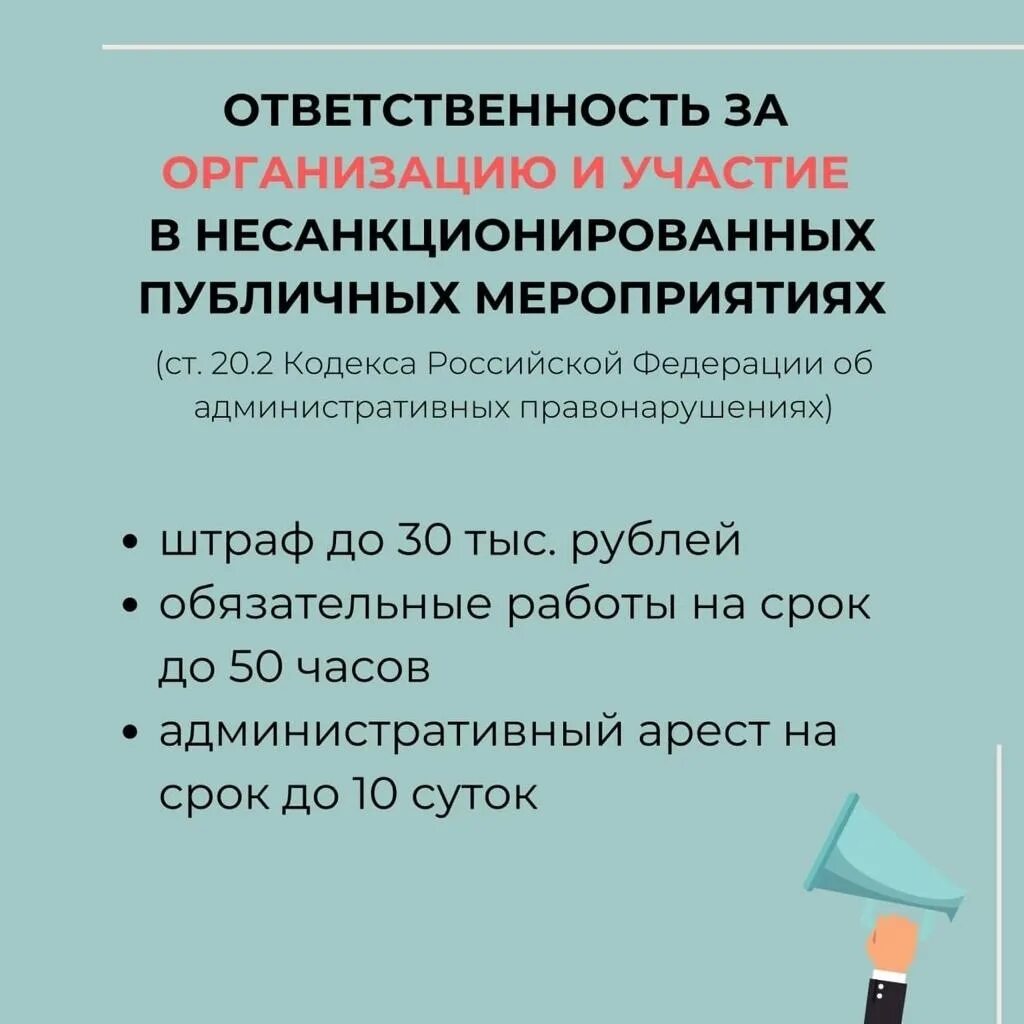 ОТВЕТСТВЕННОСТЬ ЗА ОРГАНИЗАЦИЮ И УЧАСТИЕ В НЕСАНКЦИОНИРОВАННЫХ ПУБЛИЧНЫХ МЕРОПРИЯТИЯХ

(ст. 20.2 Кодекса Российской Федерации об административных правонарушениях)

• штраф до 30 тыс. рублей
• обязательные работы на срок до 50 часов
• административный арест на срок до 10 суток